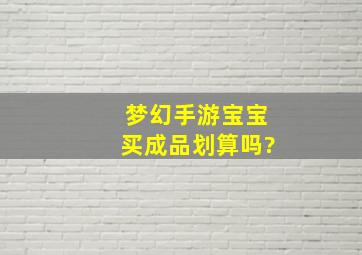 梦幻手游宝宝
买成品划算吗?